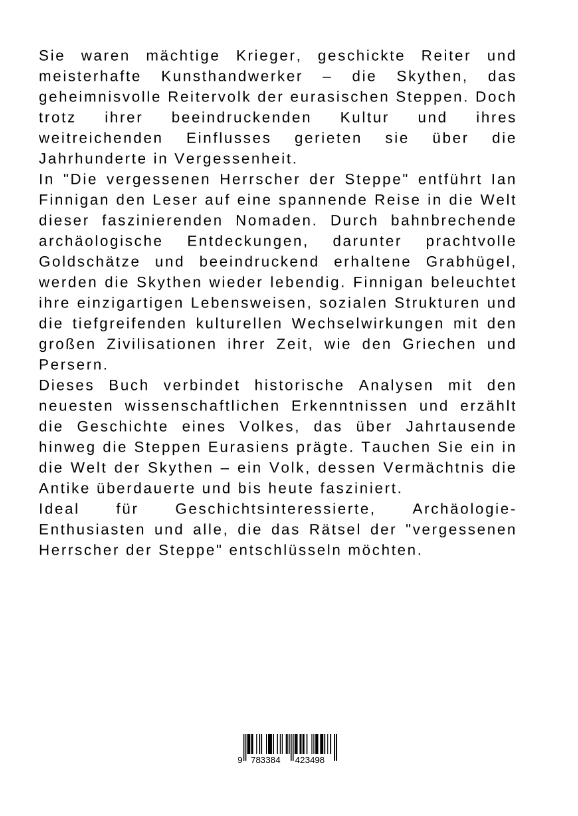 Sie waren mächtige Krieger, geschickte Reiter und meisterhafte Kunsthandwerker – die Skythen, das geheimnisvolle Reitervolk der eurasischen Steppen. Doch trotz ihrer beeindruckenden Kultur und ihres weitreichenden Einflusses gerieten sie über die Jahrhunderte in Vergessenheit.
In "Die vergessenen Herrscher der Steppe" entführt Ian Finnigan den Leser auf eine spannende Reise in die Welt dieser faszinierenden Nomaden. Durch bahnbrechende archäologische Entdeckungen, darunter prachtvolle Goldschätze und beeindruckend erhaltene Grabhügel, werden die Skythen wieder lebendig. Finnigan beleuchtet ihre einzigartigen Lebensweisen, sozialen Strukturen und die tiefgreifenden kulturellen Wechselwirkungen mit den großen Zivilisationen ihrer Zeit, wie den Griechen und Persern.
Dieses Buch verbindet historische Analysen mit den neuesten wissenschaftlichen Erkenntnissen und erzählt die Geschichte eines Volkes, das über Jahrtausende hinweg die Steppen Eurasiens prägte. Tauchen Sie ein in die Welt der Skythen – ein Volk, dessen Vermächtnis die Antike überdauerte und bis heute fasziniert.
Ideal für Geschichtsinteressierte, Archäologie-Enthusiasten und alle, die das Rätsel der "vergessenen Herrscher der Steppe" entschlüsseln möchten.

9 783384 423498